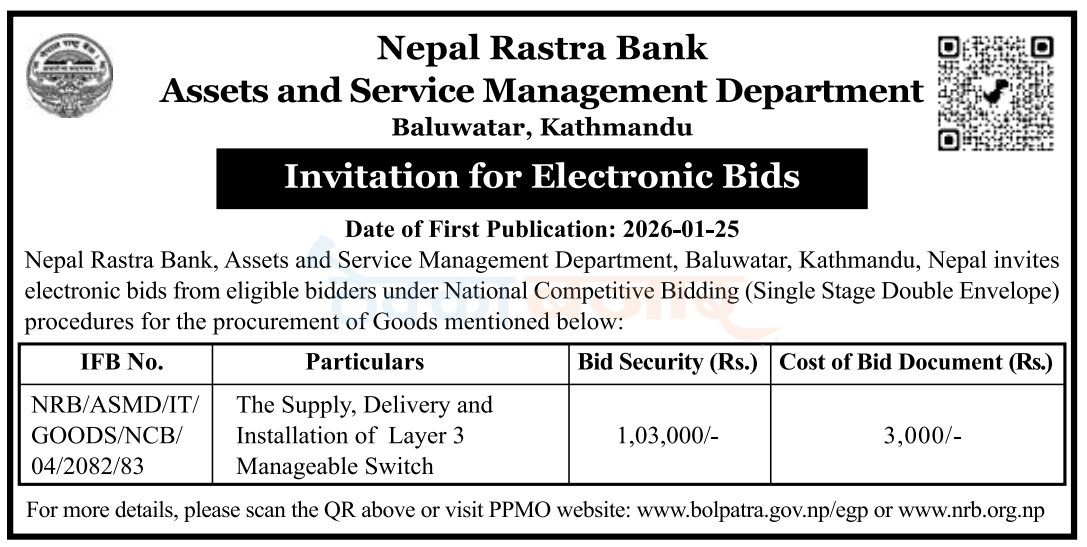 Nepal Rastra Bank
Assets and Service Management Department
Baluwatar, Kathmandu

Invitation for Electronic Bids

Date of First Publication: 2026-01-25

Nepal Rastra Bank, Assets and Service Management Department, Baluwatar, Kathmandu, Nepal invites electronic bids from eligible bidders under National Competitive Bidding (Single Stage Double Envelope) procedures for the procurement of Goods mentioned below:

| IFB No. | Particulars | Bid Security (Rs.) | Cost of Bid Document (Rs.) |
|---|---|---|---|
| NRB/ASMD/IT/GOODS/NCB/04/2082/83 | The Supply, Delivery and Installation of Layer 3 Manageable Switch | 1,03,000/- | 3,000/- |

For more details, please scan the QR above or visit PPMO website: www.bolpatra.gov.np/egp or www.nrb.org.np